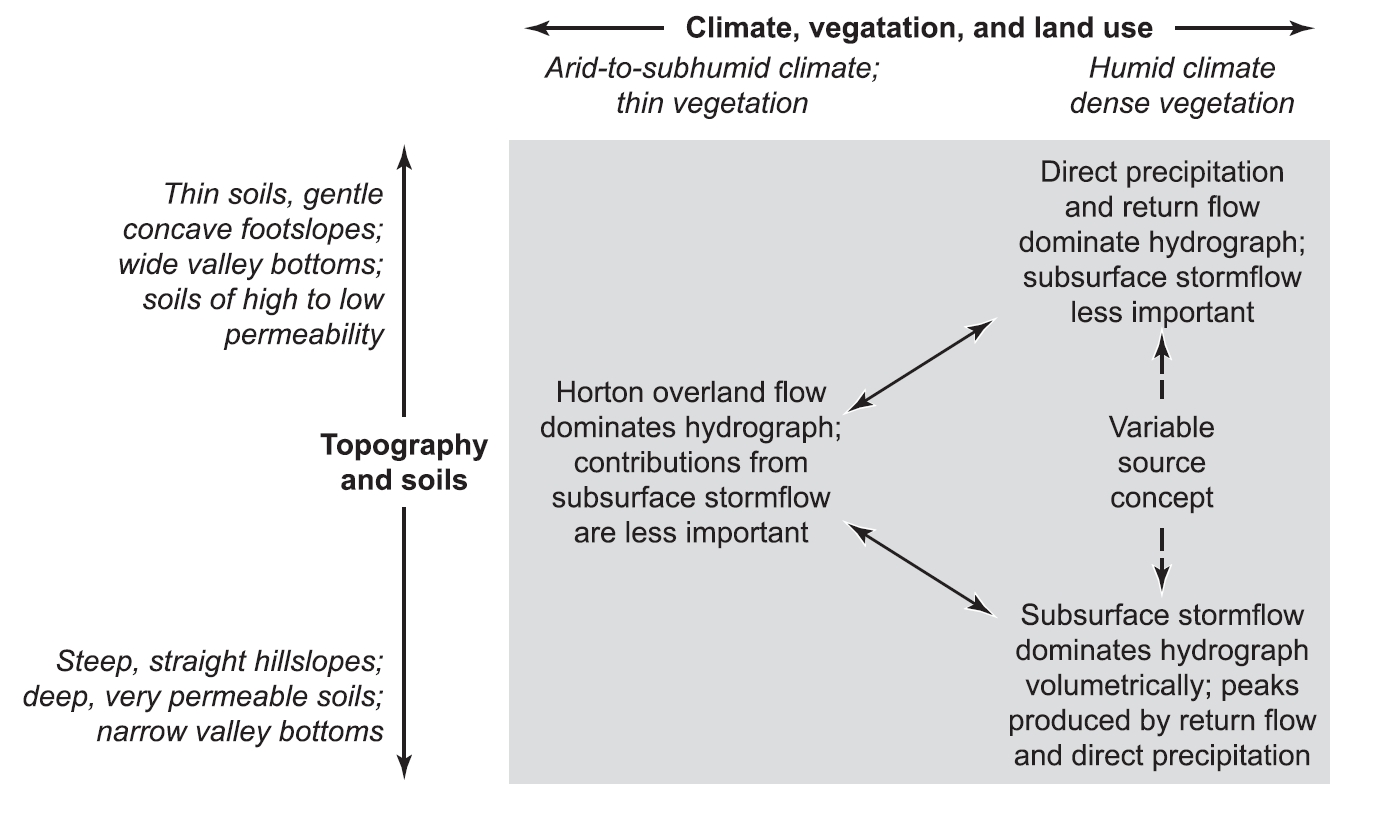 Climate, vegatation, and land use

Arid-to-subhumid climate; thin vegetation

Humid climate dense vegetation

Thin soils, gentle concave footslopes; wide valley bottoms; soils of high to low permeability

Topography and soils

Steep, straight hillslopes; deep, very permeable soils; narrow valley bottoms

Direct precipitation and return flow dominate hydrograph; subsurface stormflow less important

Horton overland flow dominates hydrograph; contributions from subsurface stormflow are less important

Variable source concept

Subsurface stormflow dominates hydrograph volumetrically; peaks produced by return flow and direct precipitation